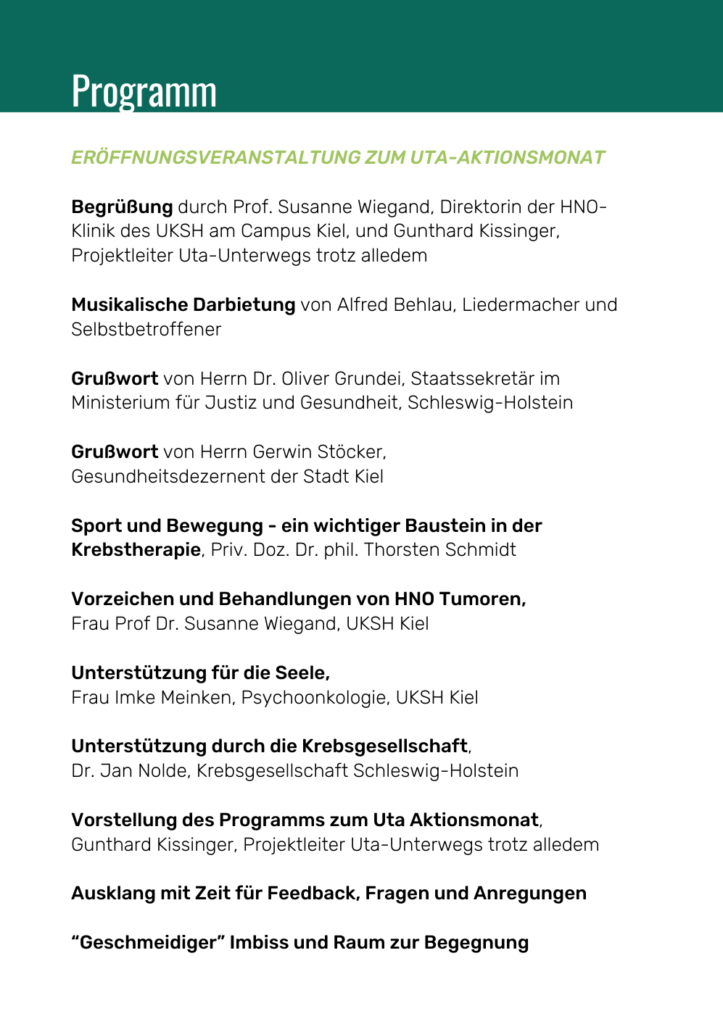 Programm

ERÖFFNUNGSVERANSTALTUNG ZUM UTA-AKTIONSMONAT

Begrüßung durch Prof. Susanne Wiegand, Direktorin der HNO-Klinik des UKSH am Campus Kiel, und Gunthard Kissinger, Projektleiter Uta-Unterwegs trotz alledem

Musikalische Darbietung von Alfred Behlau, Liedermacher und Selbstbetroffener

Grußwort von Herrn Dr. Oliver Grundei, Staatssekretär im Ministerium für Justiz und Gesundheit, Schleswig-Holstein

Grußwort von Herrn Gerwin Stöcker, Gesundheitsdezernent der Stadt Kiel

Sport und Bewegung - ein wichtiger Baustein in der Krebstherapie, Priv. Doz. Dr. phil. Thorsten Schmidt

Vorzeichen und Behandlungen von HNO Tumoren, Frau Prof Dr. Susanne Wiegand, UKSH Kiel

Unterstützung für die Seele, Frau Imke Meinken, Psychoonkologie, UKSH Kiel

Unterstützung durch die Krebsgesellschaft, Dr. Jan Nolde, Krebsgesellschaft Schleswig-Holstein

Vorstellung des Programms zum Uta Aktionsmonat, Gunthard Kissinger, Projektleiter Uta-Unterwegs trotz alledem

Ausklang mit Zeit für Feedback, Fragen und Anregungen

“Geschmeidiger” Imbiss und Raum zur Begegnung